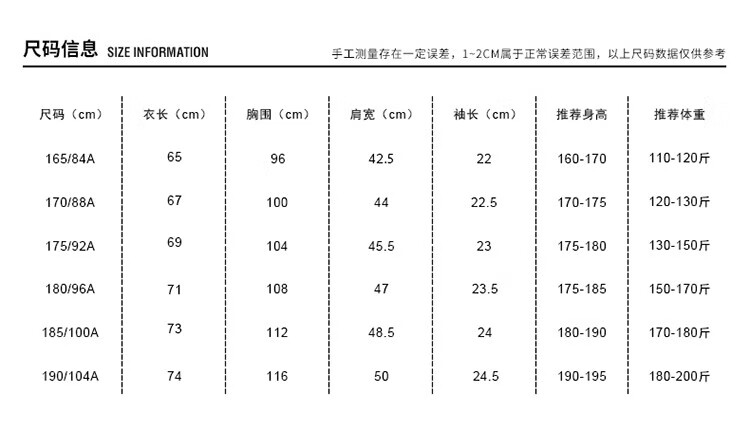 尺码信息 SIZE INFORMATION

手工测量存在一定误差，1~2CM属于正常误差范围，以上尺码数据仅供参考

| 尺码（cm） | 衣长（cm） | 胸围（cm） | 肩宽（cm） | 袖长（cm） | 推荐身高 | 推荐体重 |
|---|---|---|---|---|---|---|
| 165/84A | 65 | 96 | 42.5 | 22 | 160-170 | 110-120斤 |
| 170/88A | 67 | 100 | 44 | 22.5 | 170-175 | 120-130斤 |
| 175/92A | 69 | 104 | 45.5 | 23 | 175-180 | 130-150斤 |
| 180/96A | 71 | 108 | 47 | 23.5 | 175-185 | 150-170斤 |
| 185/100A | 73 | 112 | 48.5 | 24 | 180-190 | 170-180斤 |
| 190/104A | 74 | 116 | 50 | 24.5 | 190-195 | 180-200斤 |